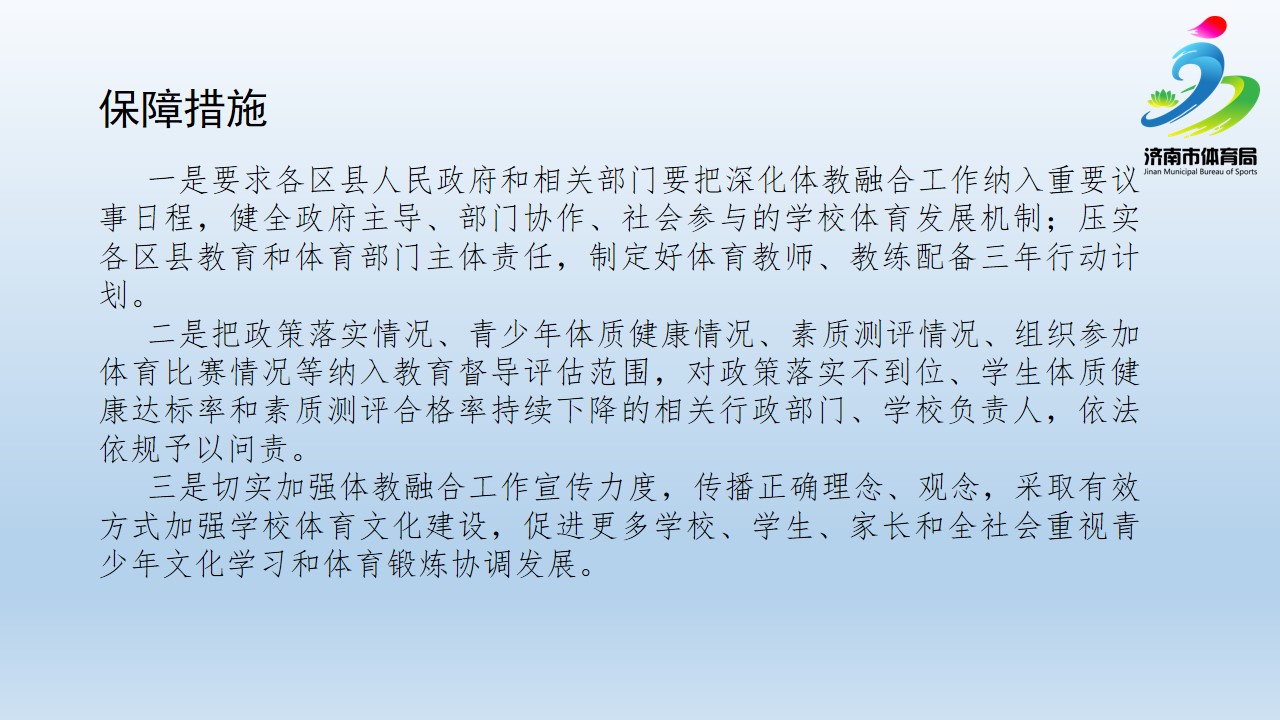 济南市体育局
Jinan Municipal Bureau of Sports

保障措施

一是要求各区县人民政府和相关部门要把深化体教融合工作纳入重要议事日程，健全政府主导、部门协作、社会参与的学校体育发展机制；压实各区县教育和体育部门主体责任，制定好体育教师、教练配备三年行动计划。

二是把政策落实情况、青少年体质健康情况、素质测评情况、组织参加体育比赛情况等纳入教育督导评估范围，对政策落实不到位、学生体质健康达标率和素质测评合格率持续下降的相关行政部门、学校负责人，依法依规予以问责。

三是切实加强体教融合工作宣传力度，传播正确理念、观念，采取有效方式加强学校体育文化建设，促进更多学校、学生、家长和全社会重视青少年文化学习和体育锻炼协调发展。